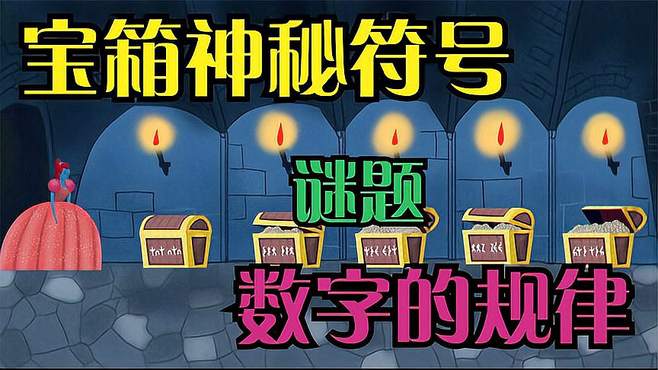 宝箱神秘符号

谜题

数字的规律